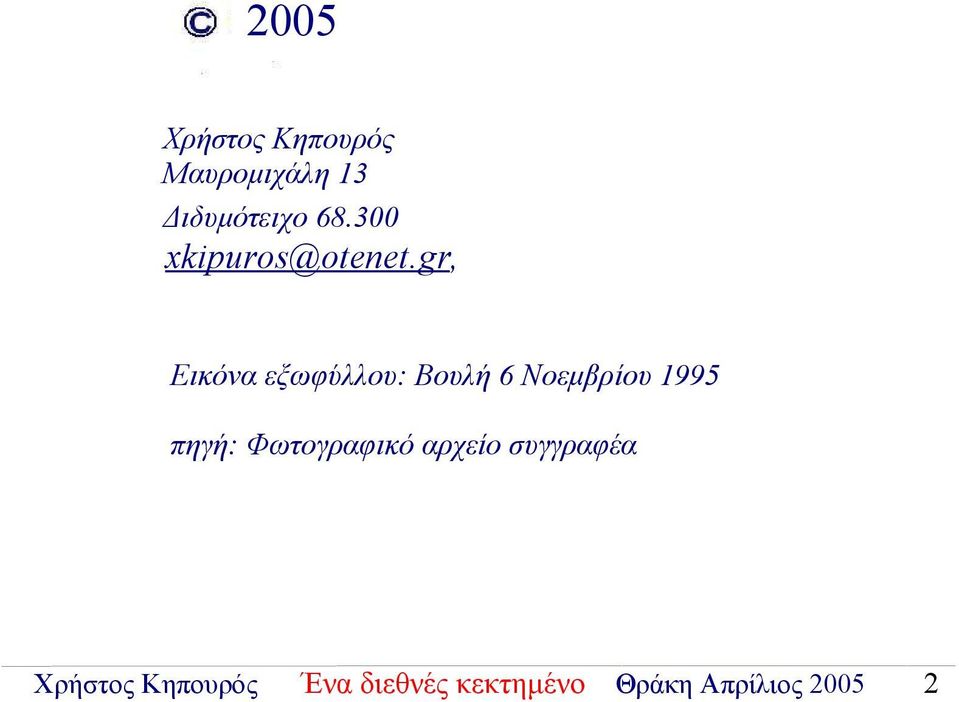 © 2005

Χρήστος Κηπουρός
Μαυρομιχάλη 13
Διδυμότειχο 68.300
xkipuros@otenet.gr,

Εικόνα εξωφύλλου: Βουλή 6 Νοεμβρίου 1995

πηγή: Φωτογραφικό αρχείο συγγραφέα

Χρήστος Κηπουρός Ένα διεθνές κεκτημένο Θράκη Απρίλιος 2005 2